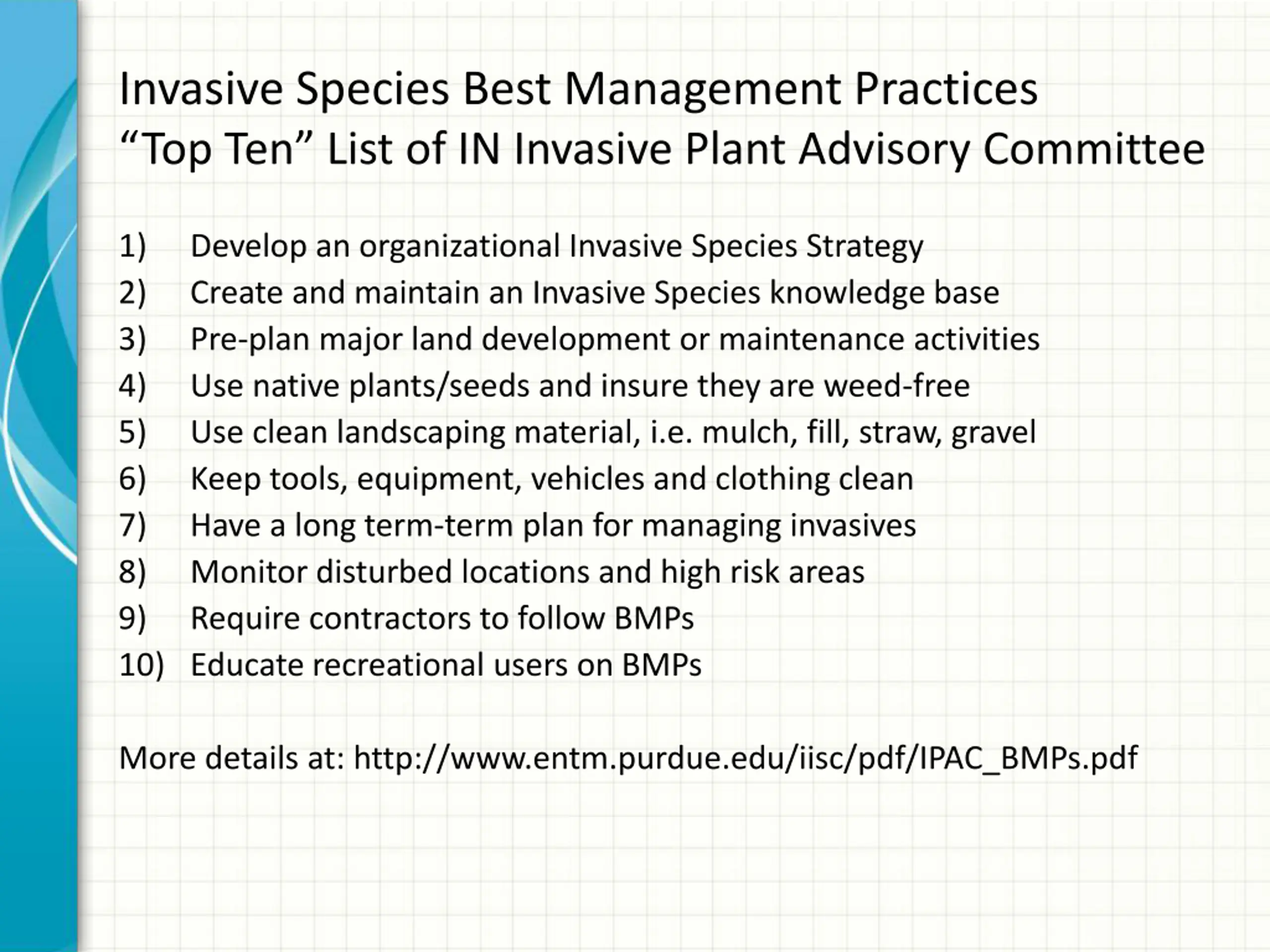 Invasive Species Best Management Practices
“Top Ten” List of IN Invasive Plant Advisory Committee

1) Develop an organizational Invasive Species Strategy
2) Create and maintain an Invasive Species knowledge base
3) Pre-plan major land development or maintenance activities
4) Use native plants/seeds and insure they are weed-free
5) Use clean landscaping material, i.e. mulch, fill, straw, gravel
6) Keep tools, equipment, vehicles and clothing clean
7) Have a long term-term plan for managing invasives
8) Monitor disturbed locations and high risk areas
9) Require contractors to follow BMPs
10) Educate recreational users on BMPs

More details at: http://www.entm.purdue.edu/iisc/pdf/IPAC_BMPs.pdf